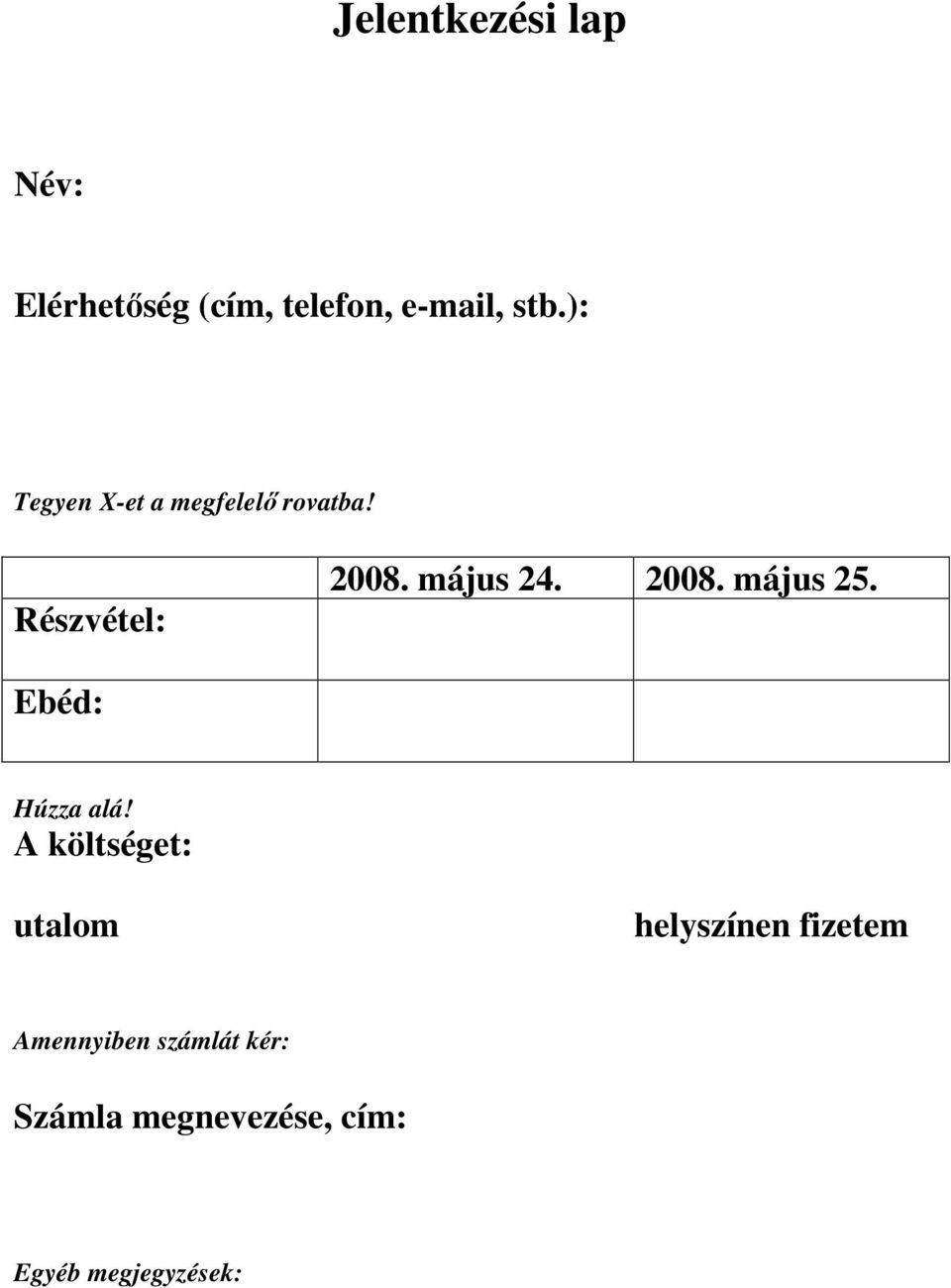 Jelentkezési lap

Név:

Elérhetőség (cím, telefon, e-mail, stb.):

Tegyen X-et a megfelelő rovatba!

| | 2008. május 24. | 2008. május 25. |
|---|---|---|
| Részvétel: | | |
| Ebéd: | | |

Húzza alá!
A költséget:

utalom

helyszínen fizetem

Amennyiben számlát kér:

Számla megnevezése, cím:

Egyéb megjegyzések: